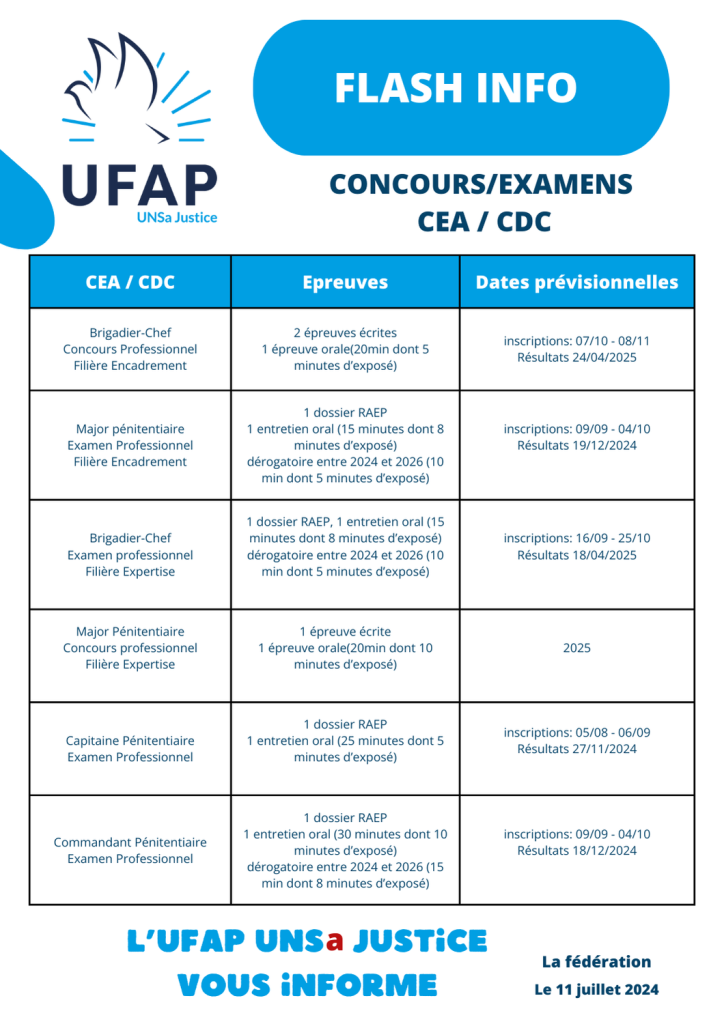 UFAP
UNSa Justice

FLASH INFO

CONCOURS/EXAMENS
CEA / CDC

| CEA / CDC | Epreuves | Dates prévisionnelles |
|---|---|---|
| Brigadier-Chef Concours Professionnel Filière Encadrement | 2 épreuves écrites 1 épreuve orale(20min dont 5 minutes d'exposé) | inscriptions: 07/10 - 08/11 Résultats 24/04/2025 |
| Major pénitentiaire Examen Professionnel Filière Encadrement | 1 dossier RAEP 1 entretien oral (15 minutes dont 8 minutes d'exposé) dérogatoire entre 2024 et 2026 (10 min dont 5 minutes d'exposé) | inscriptions: 09/09 - 04/10 Résultats 19/12/2024 |
| Brigadier-Chef Examen professionnel Filière Expertise | 1 dossier RAEP, 1 entretien oral (15 minutes dont 8 minutes d'exposé) dérogatoire entre 2024 et 2026 (10 min dont 5 minutes d'exposé) | inscriptions: 16/09 - 25/10 Résultats 18/04/2025 |
| Major Pénitentiaire Concours professionnel Filière Expertise | 1 épreuve écrite 1 épreuve orale(20min dont 10 minutes d'exposé) | 2025 |
| Capitaine Pénitentiaire Examen Professionnel | 1 dossier RAEP 1 entretien oral (25 minutes dont 5 minutes d'exposé) | inscriptions: 05/08 - 06/09 Résultats 27/11/2024 |
| Commandant Pénitentiaire Examen Professionnel | 1 dossier RAEP 1 entretien oral (30 minutes dont 10 minutes d'exposé) dérogatoire entre 2024 et 2026 (15 min dont 8 minutes d'exposé) | inscriptions: 09/09 - 04/10 Résultats 18/12/2024 |

L'UFAP UNSa JUSTiCE
VOUS iNFORME

La fédération
Le 11 juillet 2024